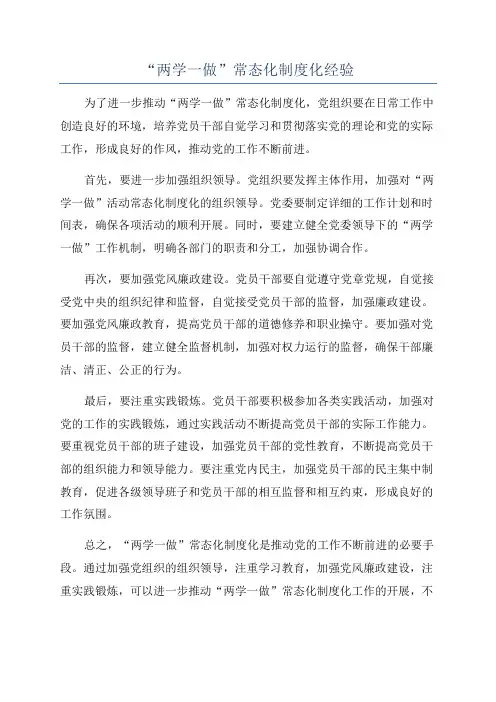 “两学一做”常态化制度化经验

为了进一步推动“两学一做”常态化制度化，党组织要在日常工作中创造良好的环境，培养党员干部自觉学习和贯彻落实党的理论和党的实际工作，形成良好的作风，推动党的工作不断前进。

首先，要进一步加强组织领导。党组织要发挥主体作用，加强对“两学一做”活动常态化制度化的组织领导。党委要制定详细的工作计划和时间表，确保各项活动的顺利开展。同时，要建立健全党委领导下的“两学一做”工作机制，明确各部门的职责和分工，加强协调合作。

再次，要加强党风廉政建设。党员干部要自觉遵守党章党规，自觉接受党中央的组织纪律和监督，自觉接受党员干部的监督，加强廉政建设。要加强党风廉政教育，提高党员干部的道德修养和职业操守。要加强对党员干部的监督，建立健全监督机制，加强对权力运行的监督，确保干部廉洁、清正、公正的行为。

最后，要注重实践锻炼。党员干部要积极参加各类实践活动，加强对党的工作的实践锻炼，通过实践活动不断提高党员干部的实际工作能力。要重视党员干部的班子建设，加强党员干部的党性教育，不断提高党员干部的组织能力和领导能力。要注重党内民主，加强党员干部的民主集中制教育，促进各级领导班子和党员干部的相互监督和相互约束，形成良好的工作氛围。

总之，“两学一做”常态化制度化是推动党的工作不断前进的必要手段。通过加强党组织的组织领导，注重学习教育，加强党风廉政建设，注重实践锻炼，可以进一步推动“两学一做”常态化制度化工作的开展，不